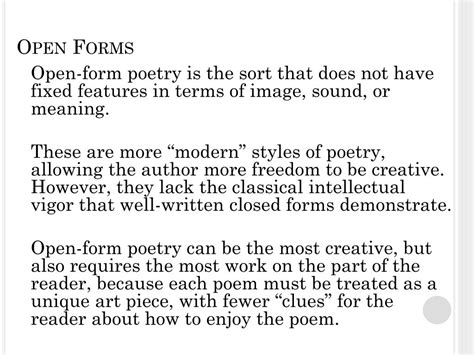 OPEN FORMS

Open-form poetry is the sort that does not have fixed features in terms of image, sound, or meaning.

These are more “modern” styles of poetry, allowing the author more freedom to be creative. However, they lack the classical intellectual vigor that well-written closed forms demonstrate.

Open-form poetry can be the most creative, but also requires the most work on the part of the reader, because each poem must be treated as a unique art piece, with fewer “clues” for the reader about how to enjoy the poem.